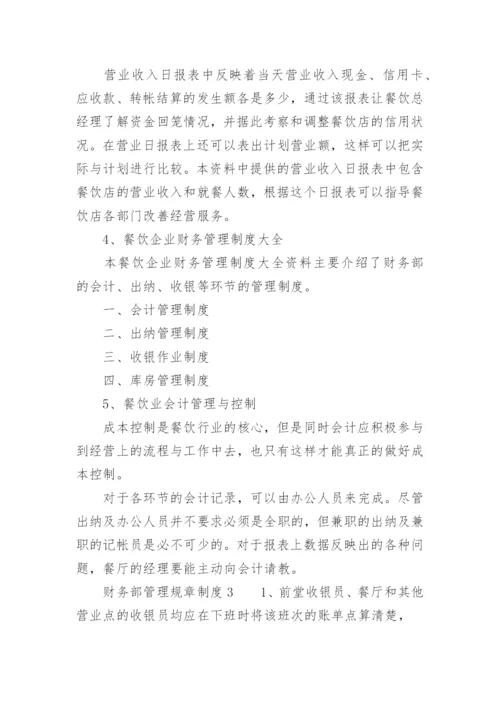 营业收入日报表中反映着当天营业收入现金、信用卡、应收款、转帐结算的发生额各是多少，通过该报表让餐饮总经理了解资金回笼情况，并据此考察和调整餐饮店的信用状况。在营业日报表上还可以表出计划营业额，这样可以把实际与计划进行比较。本资料中提供的营业收入日报表中包含餐饮店的营业收入和就餐人数，根据这个日报表可以指导餐饮店各部门改善经营服务。

4、餐饮企业财务管理制度大全

本餐饮企业财务管理制度大全资料主要介绍了财务部的会计、出纳、收银等环节的管理制度。

一、会计管理制度

二、出纳管理制度

三、收银作业制度

四、库房管理制度

5、餐饮业会计管理与控制

成本控制是餐饮行业的核心，但是同时会计应积极参与到经营上的流程与工作中去，也只有这样才能真正的做好成本控制。

对于各环节的会计记录，可以由办公人员来完成。尽管出纳及办公人员并不要求必须是全职的，但兼职的出纳及兼职的记帐员是必不可少的。对于报表上数据反映出的各种问题，餐厅的经理要能主动向会计请教。

财务部管理规章制度3　　1、前堂收银员、餐厅和其他营业点的收银员均应在下班时将该班次的账单点算清楚，